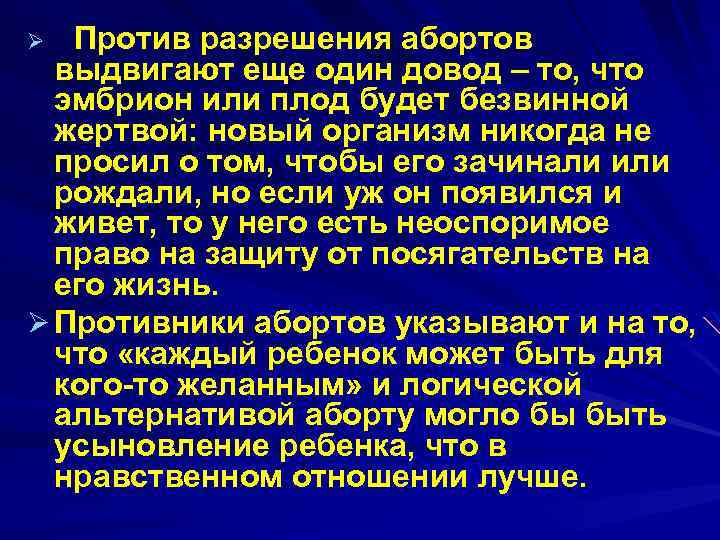 ➢ Против разрешения абортов выдвигают еще один довод – то, что эмбрион или плод будет безвинной жертвой: новый организм никогда не просил о том, чтобы его зачинали или рождали, но если уж он появился и живет, то у него есть неоспоримое право на защиту от посягательств на его жизнь.

➢ Противники абортов указывают и на то, что «каждый ребенок может быть для кого-то желанным» и логической альтернативой аборту могло бы быть усыновление ребенка, что в нравственном отношении лучше.